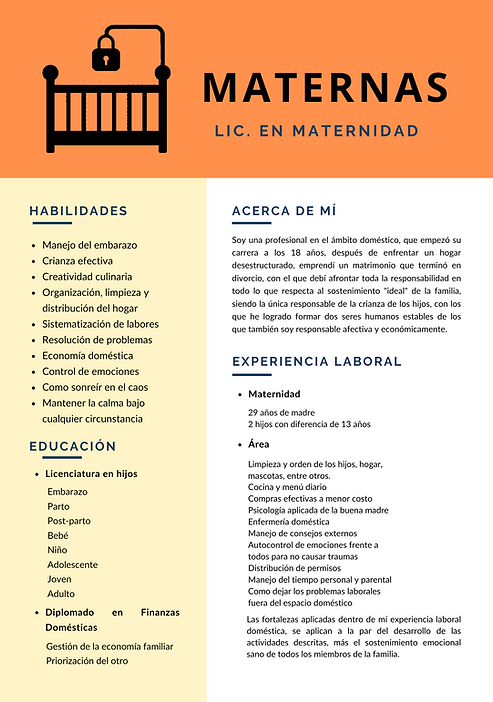 MATERNAS

LIC. EN MATERNIDAD

HABILIDADES

- Manejo del embarazo
- Crianza efectiva
- Creatividad culinaria
- Organización, limpieza y distribución del hogar
- Sistematización de labores
- Resolución de problemas
- Economía doméstica
- Control de emociones
- Como sonreír en el caos
- Mantener la calma bajo cualquier circunstancia

EDUCACIÓN

- Licenciatura en hijos

Embarazo
Parto
Post-parto
Bebé
Niño
Adolescente
Joven
Adulto

- Diplomado en Finanzas Domésticas

Gestión de la economía familiar
Priorización del otro

ACERCA DE MÍ

Soy una profesional en el ámbito doméstico, que empezó su carrera a los 18 años, después de enfrentar un hogar desestructurado, emprendí un matrimonio que terminó en divorcio, con el que debí afrontar toda la responsabilidad en todo lo que respecta al sostenimiento "ideal" de la familia, siendo la única responsable de la crianza de los hijos, con los que he logrado formar dos seres humanos estables de los que también soy responsable afectiva y económicamente.

EXPERIENCIA LABORAL

- Maternidad

29 años de madre
2 hijos con diferencia de 13 años

- Área

Limpieza y orden de los hijos, hogar, mascotas, entre otros.
Cocina y menú diario
Compras efectivas a menor costo
Psicología aplicada de la buena madre
Enfermería doméstica
Manejo de consejos externos
Autocontrol de emociones frente a todos para no causar traumas
Distribución de permisos
Manejo del tiempo personal y parental
Como dejar los problemas laborales fuera del espacio doméstico

Las fortalezas aplicadas dentro de mi experiencia laboral doméstica, se aplican a la par del desarrollo de las actividades descritas, más el sostenimiento emocional sano de todos los miembros de la familia.